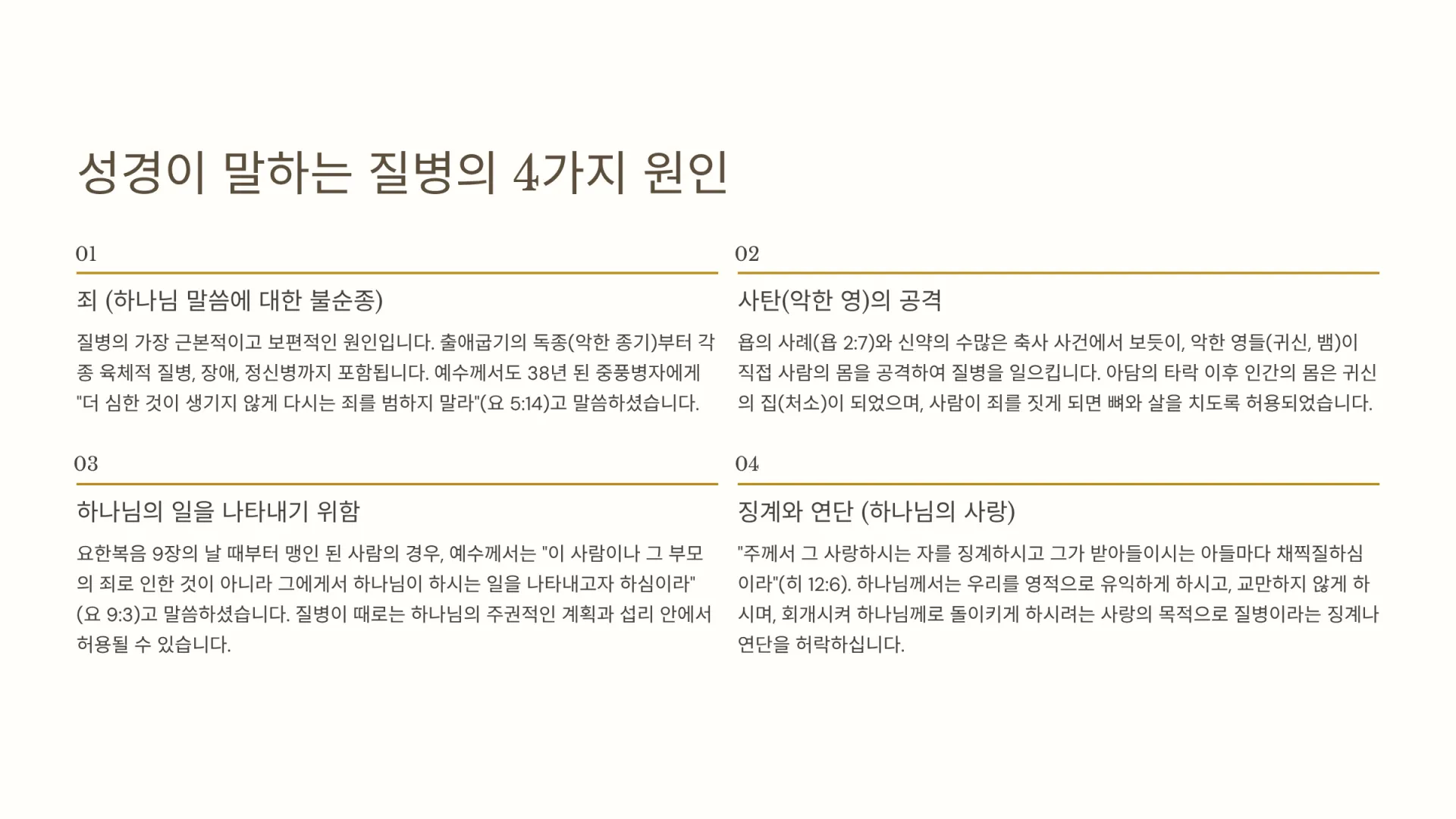 성경이 말하는 질병의 4가지 원인

01

죄 (하나님 말씀에 대한 불순종)

질병의 가장 근본적이고 보편적인 원인입니다. 출애굽기의 독종(악한 종기)부터 각종 육체적 질병, 장애, 정신병까지 포함됩니다. 예수께서도 38년 된 중풍병자에게 "더 심한 것이 생기지 않게 다시는 죄를 범하지 말라"(요 5:14)고 말씀하셨습니다.

02

사탄(악한 영)의 공격

욥의 사례(욥 2:7)와 신약의 수많은 축사 사건에서 보듯이, 악한 영들(귀신, 뱀)이 직접 사람의 몸을 공격하여 질병을 일으킵니다. 아담의 타락 이후 인간의 몸은 귀신의 집(처소)이 되었으며, 사람이 죄를 짓게 되면 뼈와 살을 치도록 허용되었습니다.

03

하나님의 일을 나타내기 위함

요한복음 9장의 날 때부터 맹인 된 사람의 경우, 예수께서는 "이 사람이나 그 부모의 죄로 인한 것이 아니라 그에게서 하나님이 하시는 일을 나타내고자 하심이라"(요 9:3)고 말씀하셨습니다. 질병이 때로는 하나님의 주권적인 계획과 섭리 안에서 허용될 수 있습니다.

04

징계와 연단 (하나님의 사랑)

"주께서 그 사랑하시는 자를 징계하시고 그가 받아들이시는 아들마다 채찍질하심이라"(히 12:6). 하나님께서는 우리를 영적으로 유익하게 하시고, 교만하지 않게 하시며, 회개시켜 하나님께로 돌이키게 하시려는 사랑의 목적으로 질병이라는 징계나 연단을 허락하십니다.